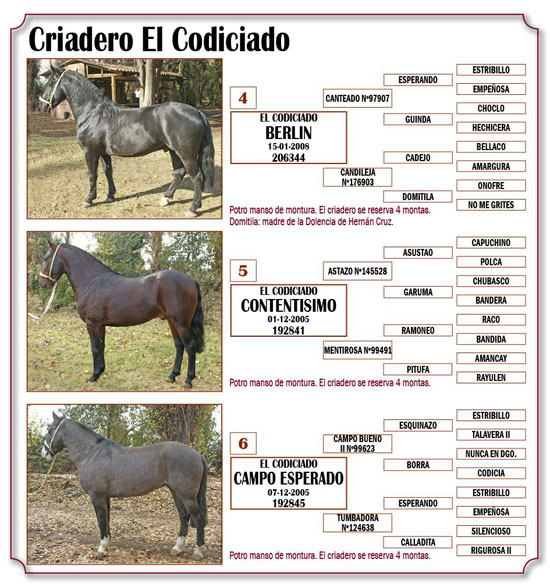 Criadero El Codiciado

4

EL CODICIADO
BERLIN
15-01-2008
206344

CANTEADO Nº97907

CANDILEJA Nº176903

ESPERANDO

GUINDA

CADEJO

DOMITILA

ESTRIBILLO

EMPEÑOSA

CHOCLO

HECHICERA

BELLACO

AMARGURA

ONOFRE

NO ME GRITES

Potro manso de montura. El criadero se reserva 4 montas.
Domitila: madre de la Dolencia de Hernán Cruz.

5

EL CODICIADO
CONTENTISIMO
01-12-2005
192841

ASTAZO Nº145528

MENTIROSA Nº99491

ASUSTAO

GARUMA

RAMONEO

PITUFA

CAPUCHINO

POLCA

CHUBASCO

BANDERA

RACO

BANDIDA

AMANCAY

RAYULEN

Potro manso de montura. El criadero se reserva 4 montas.

6

EL CODICIADO
CAMPO ESPERADO
07-12-2005
192845

CAMPO BUENO II Nº99623

TUMBADORA Nº124638

ESQUINAZO

BORRA

ESPERANDO

CALLADITA

ESTRIBILLO

TALAVERA II

NUNCA EN DGO.

CODICIA

ESTRIBILLO

EMPEÑOSA

SILENCIOSO

RIGUROSA II

Potro manso de montura. El criadero se reserva 4 montas.